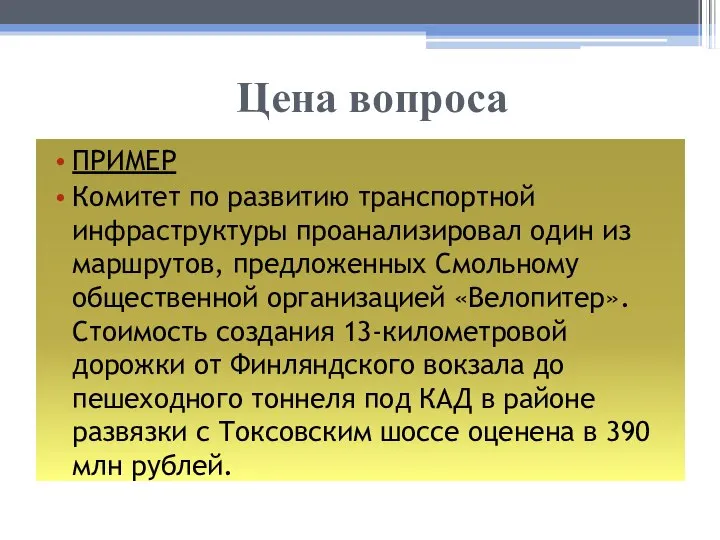 Цена вопроса

• ПРИМЕР
• Комитет по развитию транспортной инфраструктуры проанализировал один из маршрутов, предложенных Смольному общественной организацией «Велопитер». Стоимость создания 13-километровой дорожки от Финляндского вокзала до пешеходного тоннеля под КАД в районе развязки с Токсовским шоссе оценена в 390 млн рублей.